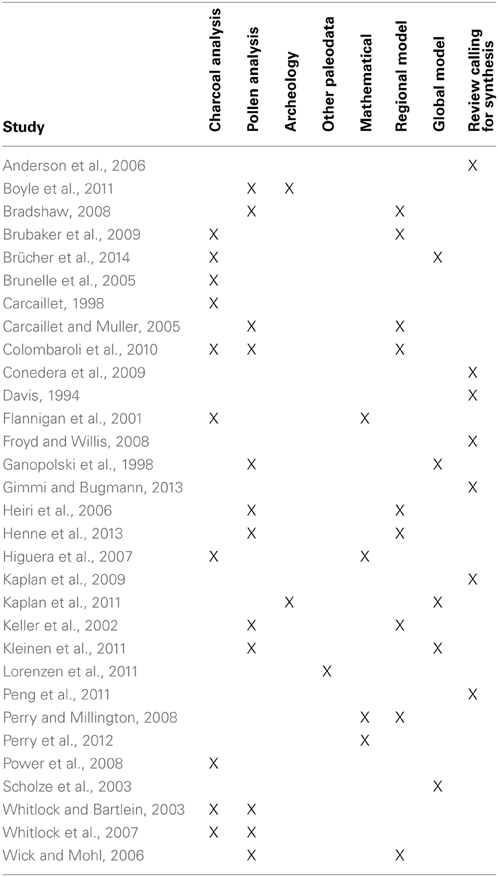 | Study | Charcoal analysis | Pollen analysis | Archeology | Other paleodata | Mathematical | Regional model | Global model | Review calling for synthesis |
|---|---|---|---|---|---|---|---|---|
| Anderson et al., 2006 | | | | | | | | X |
| Boyle et al., 2011 | | X | X | | | | | |
| Bradshaw, 2008 | | X | | | | X | | |
| Brubaker et al., 2009 | X | | | | | X | | |
| Brücher et al., 2014 | X | | | | | | X | |
| Brunelle et al., 2005 | X | | | | | | | |
| Carcaillet, 1998 | X | | | | | | | |
| Carcaillet and Muller, 2005 | | X | | | | X | | |
| Colombaroli et al., 2010 | X | X | | | | X | | |
| Conedera et al., 2009 | | | | | | | | X |
| Davis, 1994 | | | | | | | | X |
| Flannigan et al., 2001 | X | | | | X | | | |
| Froyd and Willis, 2008 | | | | | | | | X |
| Ganopolski et al., 1998 | | X | | | | | X | |
| Gimmi and Bugmann, 2013 | | | | | | | | X |
| Heiri et al., 2006 | | X | | | | X | | |
| Henne et al., 2013 | | X | | | | X | | |
| Higuera et al., 2007 | X | | | | X | | | |
| Kaplan et al., 2009 | | | | | | | | X |
| Kaplan et al., 2011 | | | X | | | | X | |
| Keller et al., 2002 | | X | | | | X | | |
| Kleinen et al., 2011 | | X | | | | | X | |
| Lorenzen et al., 2011 | | | | X | | | | |
| Peng et al., 2011 | | | | | | | | X |
| Perry and Millington, 2008 | | | | | X | X | | |
| Perry et al., 2012 | | | | | X | | | |
| Power et al., 2008 | X | | | | | | | |
| Scholze et al., 2003 | | | | | | | X | |
| Whitlock and Bartlein, 2003 | X | X | | | | | | |
| Whitlock et al., 2007 | X | X | | | | | | |
| Wick and Mohl, 2006 | | X | | | | X | | |